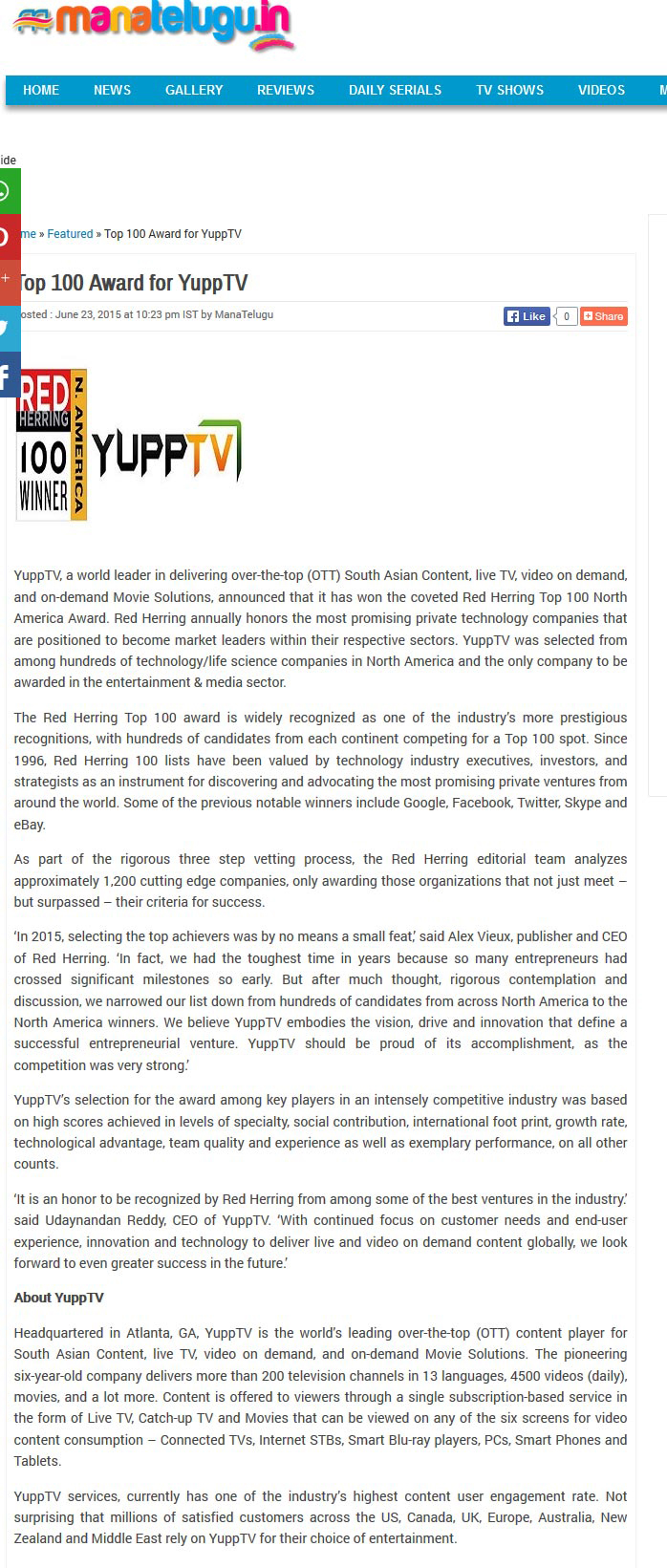 manatelugu.in

HOME NEWS GALLERY REVIEWS DAILY SERIALS TV SHOWS VIDEOS M

ide

me » Featured » Top 100 Award for YuppTV

Top 100 Award for YuppTV

osted : June 23, 2015 at 10:23 pm IST by ManaTelugu

Like 0 Share

RED HERRING 100 WINNER N. AMERICA YUPPTV

YuppTV, a world leader in delivering over-the-top (OTT) South Asian Content, live TV, video on demand, and on-demand Movie Solutions, announced that it has won the coveted Red Herring Top 100 North America Award. Red Herring annually honors the most promising private technology companies that are positioned to become market leaders within their respective sectors. YuppTV was selected from among hundreds of technology/life science companies in North America and the only company to be awarded in the entertainment & media sector.

The Red Herring Top 100 award is widely recognized as one of the industry's more prestigious recognitions, with hundreds of candidates from each continent competing for a Top 100 spot. Since 1996, Red Herring 100 lists have been valued by technology industry executives, investors, and strategists as an instrument for discovering and advocating the most promising private ventures from around the world. Some of the previous notable winners include Google, Facebook, Twitter, Skype and eBay.

As part of the rigorous three step vetting process, the Red Herring editorial team analyzes approximately 1,200 cutting edge companies, only awarding those organizations that not just meet – but surpassed – their criteria for success.

'In 2015, selecting the top achievers was by no means a small feat,' said Alex Vieux, publisher and CEO of Red Herring. 'In fact, we had the toughest time in years because so many entrepreneurs had crossed significant milestones so early. But after much thought, rigorous contemplation and discussion, we narrowed our list down from hundreds of candidates from across North America to the North America winners. We believe YuppTV embodies the vision, drive and innovation that define a successful entrepreneurial venture. YuppTV should be proud of its accomplishment, as the competition was very strong.'

YuppTV's selection for the award among key players in an intensely competitive industry was based on high scores achieved in levels of specialty, social contribution, international foot print, growth rate, technological advantage, team quality and experience as well as exemplary performance, on all other counts.

'It is an honor to be recognized by Red Herring from among some of the best ventures in the industry.' said Udaynandan Reddy, CEO of YuppTV. 'With continued focus on customer needs and end-user experience, innovation and technology to deliver live and video on demand content globally, we look forward to even greater success in the future.'

About YuppTV

Headquartered in Atlanta, GA, YuppTV is the world's leading over-the-top (OTT) content player for South Asian Content, live TV, video on demand, and on-demand Movie Solutions. The pioneering six-year-old company delivers more than 200 television channels in 13 languages, 4500 videos (daily), movies, and a lot more. Content is offered to viewers through a single subscription-based service in the form of Live TV, Catch-up TV and Movies that can be viewed on any of the six screens for video content consumption – Connected TVs, Internet STBs, Smart Blu-ray players, PCs, Smart Phones and Tablets.

YuppTV services, currently has one of the industry's highest content user engagement rate. Not surprising that millions of satisfied customers across the US, Canada, UK, Europe, Australia, New Zealand and Middle East rely on YuppTV for their choice of entertainment.